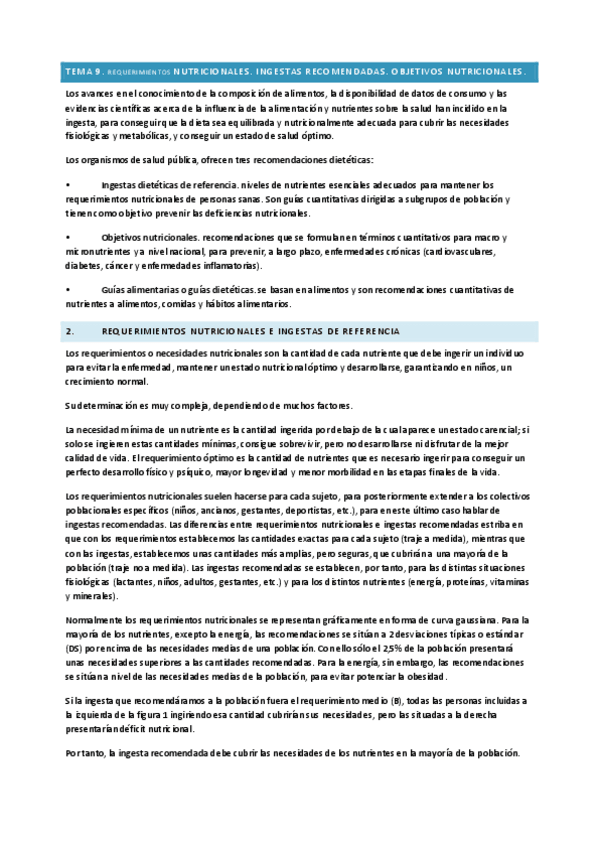 TEMA 9. REQUERIMIENTOS NUTRICIONALES. INGESTAS RECOMENDADAS. OBJETIVOS NUTRICIONALES.

Los avances en el conocimiento de la composición de alimentos, la disponibilidad de datos de consumo y las evidencias científicas acerca de la influencia de la alimentación y nutrientes sobre la salud han incidido en la ingesta, para conseguir que la dieta sea equilibrada y nutricionalmente adecuada para cubrir las necesidades fisiológicas y metabólicas, y conseguir un estado de salud óptimo.

Los organismos de salud pública, ofrecen tres recomendaciones dietéticas:

• Ingestas dietéticas de referencia. niveles de nutrientes esenciales adecuados para mantener los requerimientos nutricionales de personas sanas. Son guías cuantitativas dirigidas a subgrupos de población y tienen como objetivo prevenir las deficiencias nutricionales.

• Objetivos nutricionales. recomendaciones que se formulan en términos cuantitativos para macro y micronutrientes y a nivel nacional, para prevenir, a largo plazo, enfermedades crónicas (cardiovasculares, diabetes, cáncer y enfermedades inflamatorias).

• Guías alimentarias o guías dietéticas. se basan en alimentos y son recomendaciones cuantitativas de nutrientes a alimentos, comidas y hábitos alimentarios.

2. REQUERIMIENTOS NUTRICIONALES E INGESTAS DE REFERENCIA

Los requerimientos o necesidades nutricionales son la cantidad de cada nutriente que debe ingerir un individuo para evitar la enfermedad, mantener un estado nutricional óptimo y desarrollarse, garantizando en niños, un crecimiento normal.

Su determinación es muy compleja, dependiendo de muchos factores.

La necesidad mínima de un nutriente es la cantidad ingerida por debajo de la cual aparece un estado carencial; si solo se ingieren estas cantidades mínimas, consigue sobrevivir, pero no desarrollarse ni disfrutar de la mejor calidad de vida. El requerimiento óptimo es la cantidad de nutrientes que es necesario ingerir para conseguir un perfecto desarrollo físico y psíquico, mayor longevidad y menor morbilidad en las etapas finales de la vida.

Los requerimientos nutricionales suelen hacerse para cada sujeto, para posteriormente extender a los colectivos poblacionales específicos (niños, ancianos, gestantes, deportistas, etc.), para en este último caso hablar de ingestas recomendadas. Las diferencias entre requerimientos nutricionales e ingestas recomendadas estriba en que con los requerimientos establecemos las cantidades exactas para cada sujeto (traje a medida), mientras que con las ingestas, establecemos unas cantidades más amplias, pero seguras, que cubrirían a una mayoría de la población (traje no a medida). Las ingestas recomendadas se establecen, por tanto, para las distintas situaciones fisiológicas (lactantes, niños, adultos, gestantes, etc.) y para los distintos nutrientes (energía, proteínas, vitaminas y minerales).

Normalmente los requerimientos nutricionales se representan gráficamente en forma de curva gaussiana. Para la mayoría de los nutrientes, excepto la energía, las recomendaciones se sitúan a 2 desviaciones típicas o estándar (DS) por encima de las necesidades medias de una población. Con ello sólo el 2,5% de la población presentará unas necesidades superiores a las cantidades recomendadas. Para la energía, sin embargo, las recomendaciones se sitúan a nivel de las necesidades medias de la población, para evitar potenciar la obesidad.

Si la ingesta que recomendáramos a la población fuera el requerimiento medio (B), todas las personas incluidas a la izquierda de la figura 1 ingiriendo esa cantidad cubrirían sus necesidades, pero las situadas a la derecha presentarían déficit nutricional.

Por tanto, la ingesta recomendada debe cubrir las necesidades de los nutrientes en la mayoría de la población.